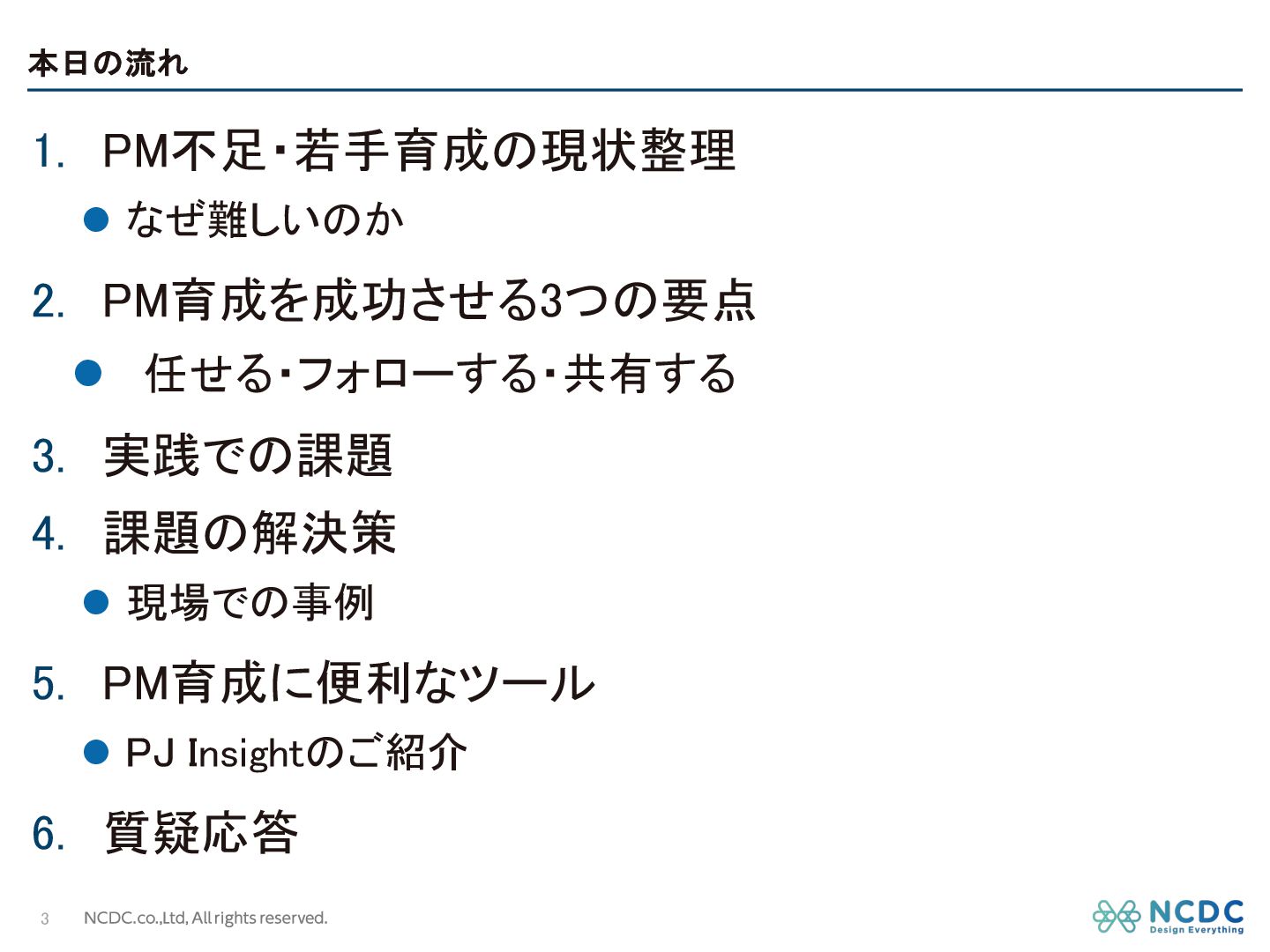 本日の流れ

1. PM不足・若手育成の現状整理

• なぜ難しいのか

2. PM育成を成功させる3つの要点

• 任せる・フォローする・共有する

3. 実践での課題

4. 課題の解決策

• 現場での事例

5. PM育成に便利なツール

• PJ Insightのご紹介

6. 質疑応答

3 NCDC.co.,Ltd, All rights reserved.

NCDC
Design Everything